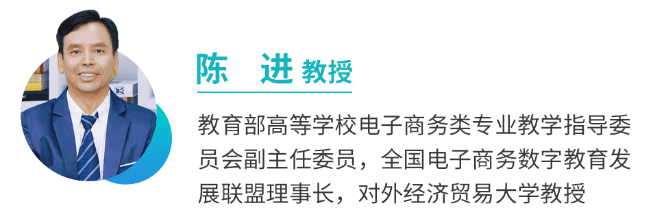 陈 进 教授

教育部高等学校电子商务类专业教学指导委员会副主任委员，全国电子商务数字教育发展联盟理事长，对外经济贸易大学教授